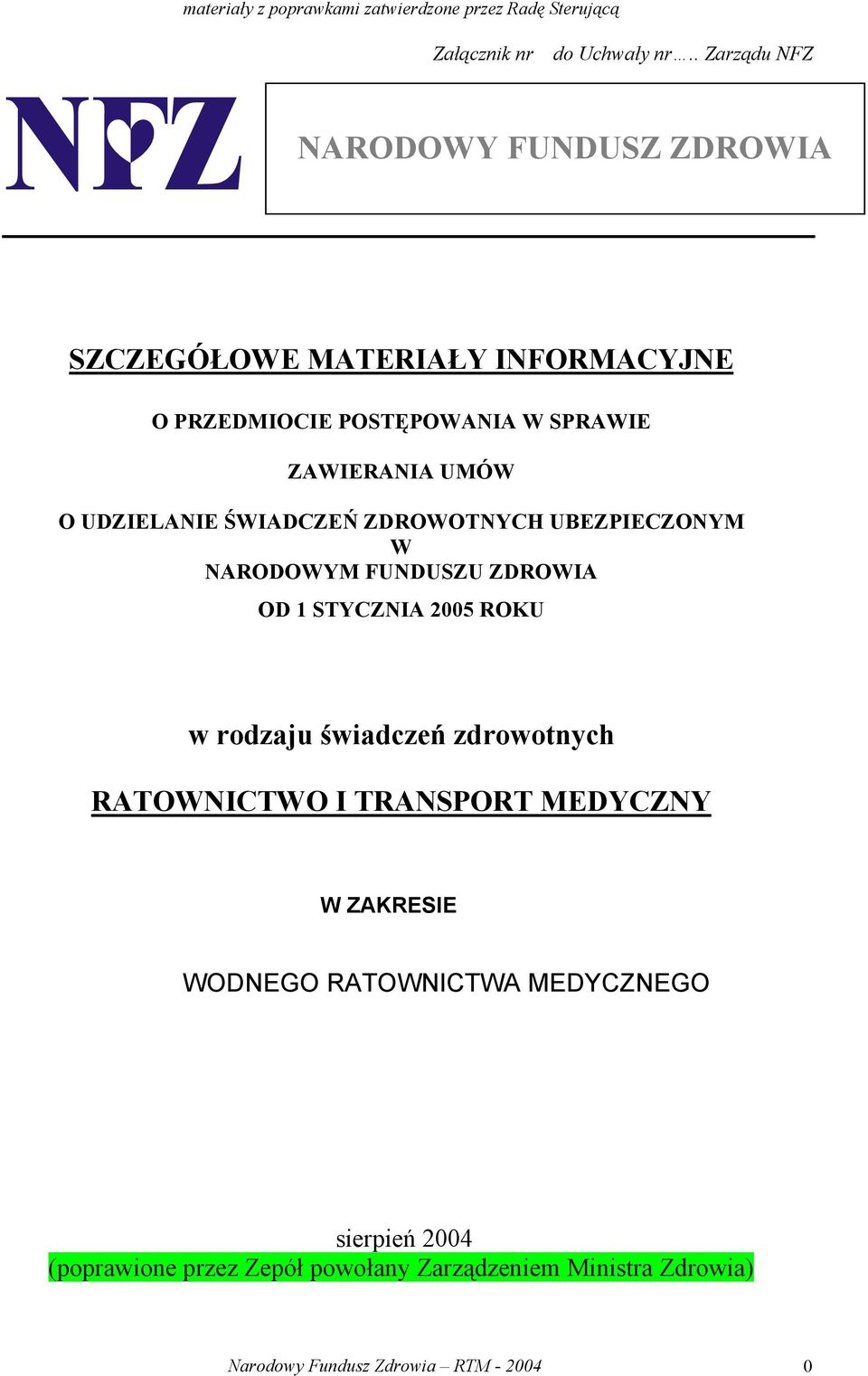 materiały z poprawkami zatwierdzone przez Radę Sterującą

Załącznik nr do Uchwały nr….. Zarządu NFZ

NFZ

NARODOWY FUNDUSZ ZDROWIA

SZCZEGÓŁOWE MATERIAŁY INFORMACYJNE

O PRZEDMIOCIE POSTĘPOWANIA W SPRAWIE

ZAWIERANIA UMÓW

O UDZIELANIE ŚWIADCZEŃ ZDROWOTNYCH UBEZPIECZONYM W NARODOWYM FUNDUSZU ZDROWIA

OD 1 STYCZNIA 2005 ROKU

w rodzaju świadczeń zdrowotnych

RATOWNICTWO I TRANSPORT MEDYCZNY

W ZAKRESIE

WODNEGO RATOWNICTWA MEDYCZNEGO

sierpień 2004
(poprawione przez Zepół powołany Zarządzeniem Ministra Zdrowia)

Narodowy Fundusz Zdrowia – RTM - 2004 0